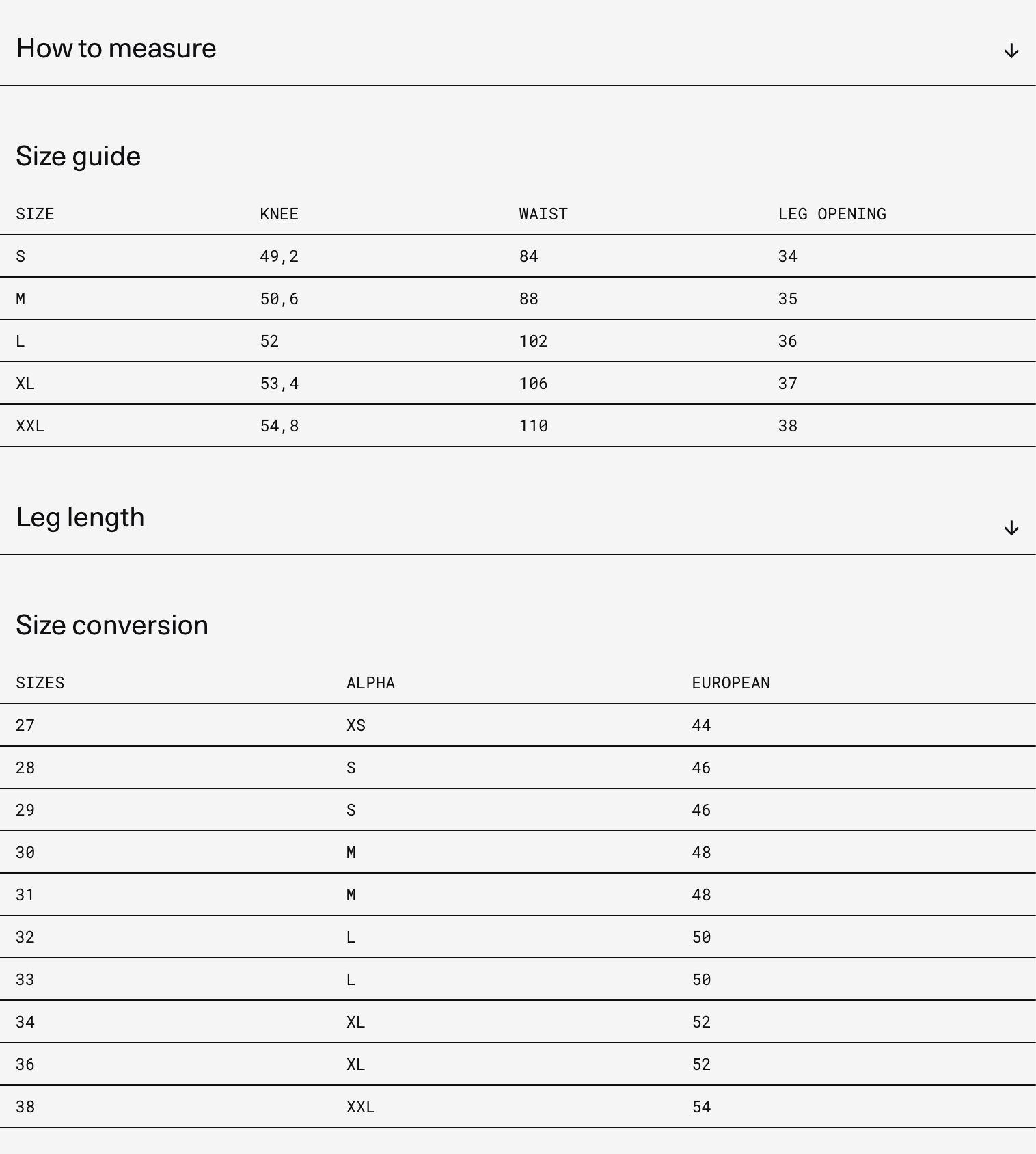 How to measure ↓

Size guide

| SIZE | KNEE | WAIST | LEG OPENING |
|---|---|---|---|
| S | 49,2 | 84 | 34 |
| M | 50,6 | 88 | 35 |
| L | 52 | 102 | 36 |
| XL | 53,4 | 106 | 37 |
| XXL | 54,8 | 110 | 38 |

Leg length ↓

Size conversion

| SIZES | ALPHA | EUROPEAN |
|---|---|---|
| 27 | XS | 44 |
| 28 | S | 46 |
| 29 | S | 46 |
| 30 | M | 48 |
| 31 | M | 48 |
| 32 | L | 50 |
| 33 | L | 50 |
| 34 | XL | 52 |
| 36 | XL | 52 |
| 38 | XXL | 54 |